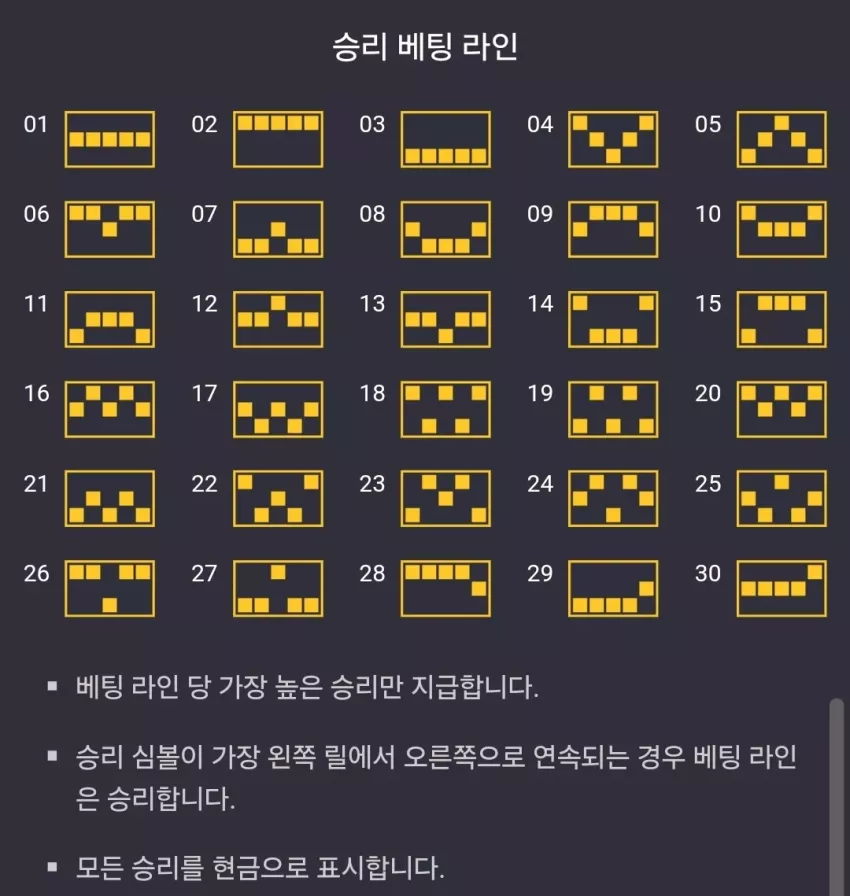 승리 베팅 라인

01 02 03 04 05

06 07 08 09 10

11 12 13 14 15

16 17 18 19 20

21 22 23 24 25

26 27 28 29 30

▪ 베팅 라인 당 가장 높은 승리만 지급합니다.

▪ 승리 심볼이 가장 왼쪽 릴에서 오른쪽으로 연속되는 경우 베팅 라인은 승리합니다.

▪ 모든 승리를 현금으로 표시합니다.